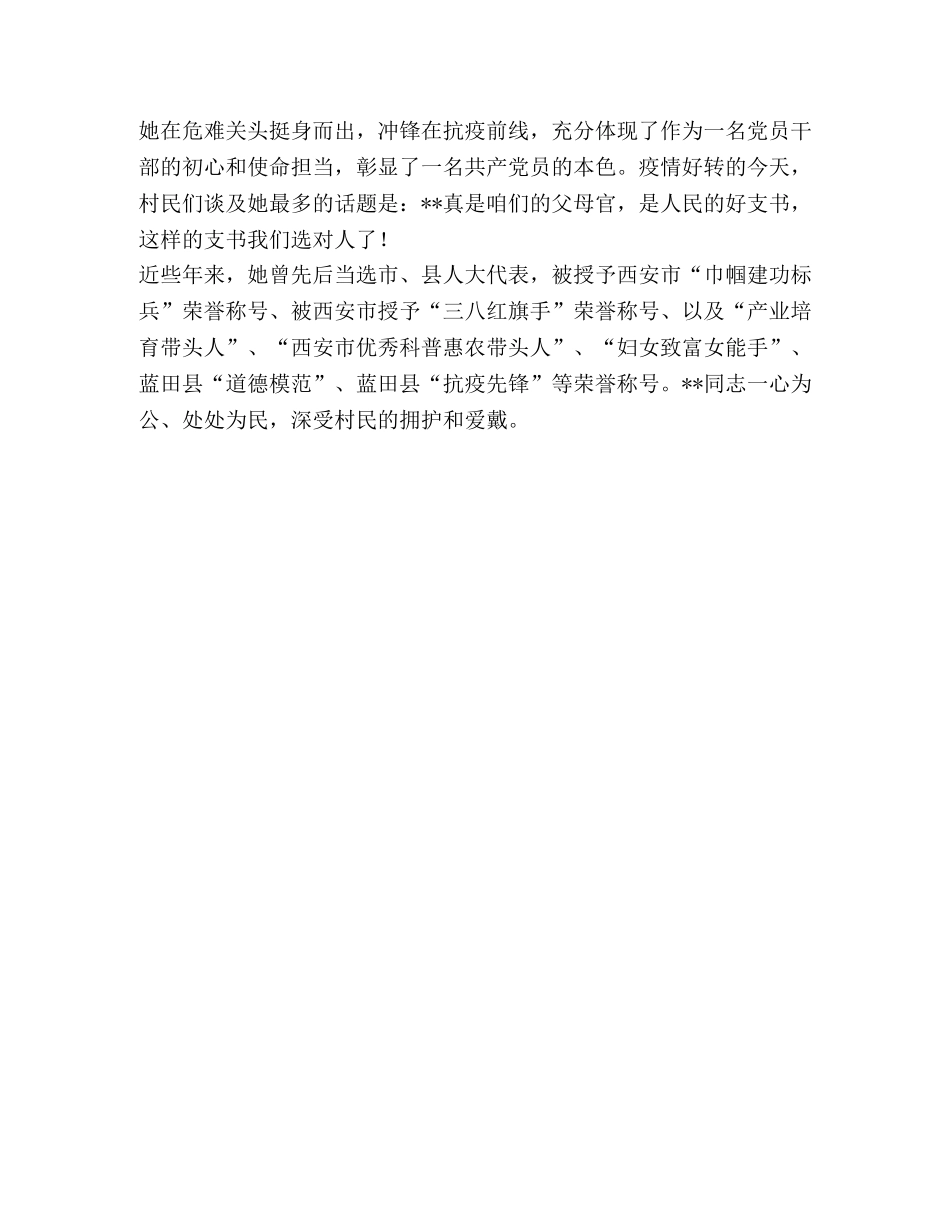 她在危难关头挺身而出，冲锋在抗疫前线，充分体现了作为一名党员干部的初心和使命担当，彰显了一名共产党员的本色。疫情好转的今天，村民们谈及她最多的话题是：**真是咱们的父母官，是人民的好支书，这样的支书我们选对人了！

近些年来，她曾先后当选市、县人大代表，被授予西安市“巾帼建功标兵”荣誉称号、被西安市授予“三八红旗手”荣誉称号、以及“产业培育带头人”、“西安市优秀科普惠农带头人”、“妇女致富女能手”、蓝田县“道德模范”、蓝田县“抗疫先锋”等荣誉称号。**同志一心为公、处处为民，深受村民的拥护和爱戴。